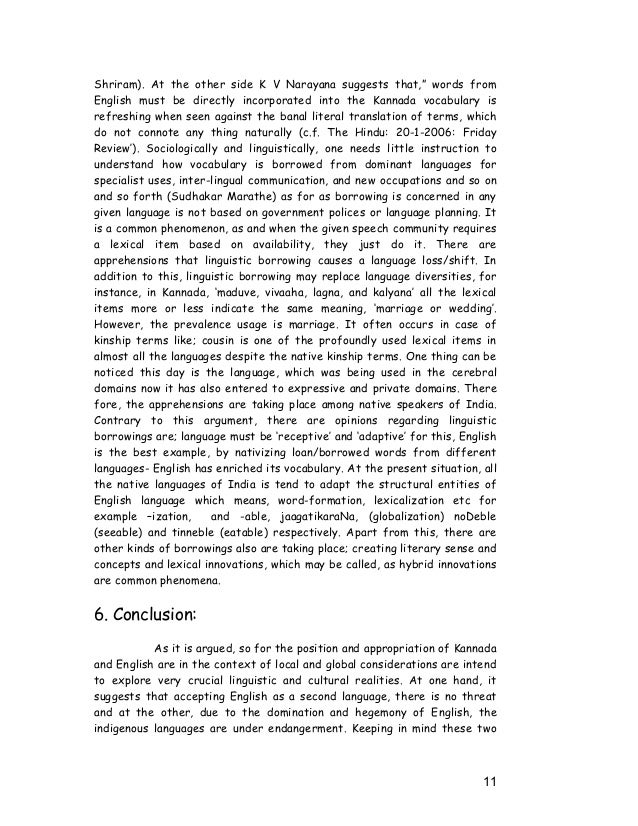 Shriram). At the other side K V Narayana suggests that," words from English must be directly incorporated into the Kannada vocabulary is refreshing when seen against the banal literal translation of terms, which do not connote any thing naturally (c.f. The Hindu: 20-1-2006: Friday Review'). Sociologically and linguistically, one needs little instruction to understand how vocabulary is borrowed from dominant languages for specialist uses, inter-lingual communication, and new occupations and so on and so forth (Sudhakar Marathe) as for as borrowing is concerned in any given language is not based on government polices or language planning. It is a common phenomenon, as and when the given speech community requires a lexical item based on availability, they just do it. There are apprehensions that linguistic borrowing causes a language loss/shift. In addition to this, linguistic borrowing may replace language diversities, for instance, in Kannada, 'maduve, vivaaha, lagna, and kalyana' all the lexical items more or less indicate the same meaning, 'marriage or wedding'. However, the prevalence usage is marriage. It often occurs in case of kinship terms like; cousin is one of the profoundly used lexical items in almost all the languages despite the native kinship terms. One thing can be noticed this day is the language, which was being used in the cerebral domains now it has also entered to expressive and private domains. There fore, the apprehensions are taking place among native speakers of India. Contrary to this argument, there are opinions regarding linguistic borrowings are; language must be 'receptive' and 'adaptive' for this, English is the best example, by nativizing loan/borrowed words from different languages- English has enriched its vocabulary. At the present situation, all the native languages of India is tend to adapt the structural entities of English language which means, word-formation, lexicalization etc for example –ization, and -able, jaagatikaraNa, (globalization) noDeble (seeable) and tinneble (eatable) respectively. Apart from this, there are other kinds of borrowings also are taking place; creating literary sense and concepts and lexical innovations, which may be called, as hybrid innovations are common phenomena.

6. Conclusion:

As it is argued, so for the position and appropriation of Kannada and English are in the context of local and global considerations are intend to explore very crucial linguistic and cultural realities. At one hand, it suggests that accepting English as a second language, there is no threat and at the other, due to the domination and hegemony of English, the indigenous languages are under endangerment. Keeping in mind these two

11